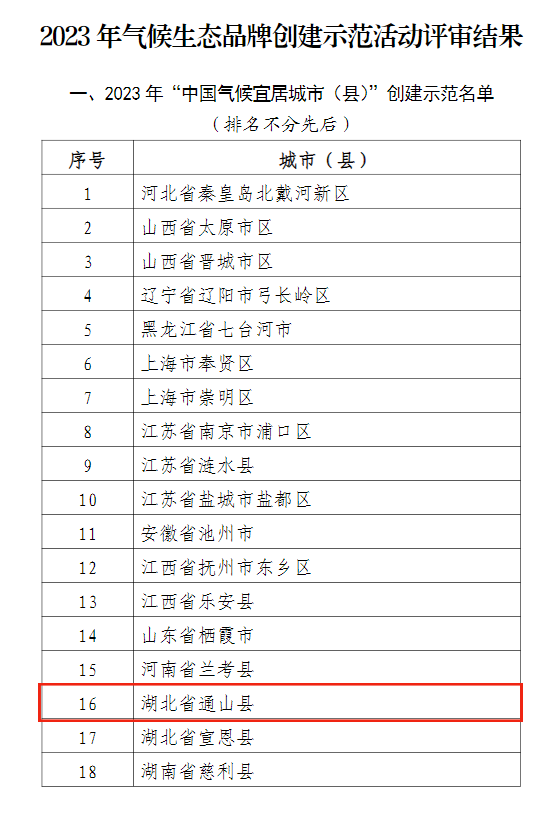 2023 年气候生态品牌创建示范活动评审结果

一、2023 年“中国气候宜居城市（县）”创建示范名单

（排名不分先后）

| 序号 | 城市（县） |
|---|---|
| 1 | 河北省秦皇岛北戴河新区 |
| 2 | 山西省太原市区 |
| 3 | 山西省晋城市区 |
| 4 | 辽宁省辽阳市弓长岭区 |
| 5 | 黑龙江省七台河市 |
| 6 | 上海市奉贤区 |
| 7 | 上海市崇明区 |
| 8 | 江苏省南京市浦口区 |
| 9 | 江苏省涟水县 |
| 10 | 江苏省盐城市盐都区 |
| 11 | 安徽省池州市 |
| 12 | 江西省抚州市东乡区 |
| 13 | 江西省乐安县 |
| 14 | 山东省栖霞市 |
| 15 | 河南省兰考县 |
| 16 | 湖北省通山县 |
| 17 | 湖北省宣恩县 |
| 18 | 湖南省慈利县 |